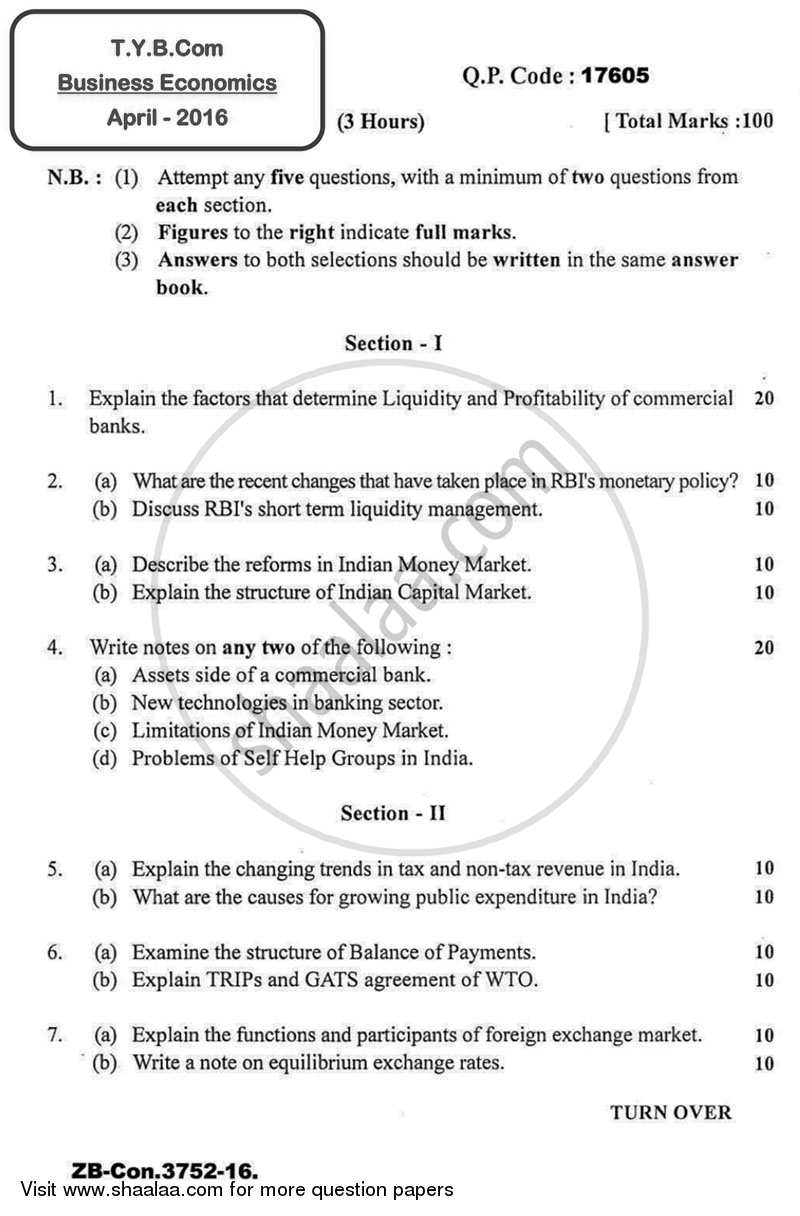 T.Y.B.Com
Business Economics
April - 2016

Q.P. Code : 17605

(3 Hours) [ Total Marks :100

N.B. : (1) Attempt any five questions, with a minimum of two questions from each section.
(2) Figures to the right indicate full marks.
(3) Answers to both selections should be written in the same answer book.

Section - I

1. Explain the factors that determine Liquidity and Profitability of commercial banks. 20

2. (a) What are the recent changes that have taken place in RBI's monetary policy? 10
(b) Discuss RBI's short term liquidity management. 10

3. (a) Describe the reforms in Indian Money Market. 10
(b) Explain the structure of Indian Capital Market. 10

4. Write notes on any two of the following : 20
(a) Assets side of a commercial bank.
(b) New technologies in banking sector.
(c) Limitations of Indian Money Market.
(d) Problems of Self Help Groups in India.

Section - II

5. (a) Explain the changing trends in tax and non-tax revenue in India. 10
(b) What are the causes for growing public expenditure in India? 10

6. (a) Examine the structure of Balance of Payments. 10
(b) Explain TRIPs and GATS agreement of WTO. 10

7. (a) Explain the functions and participants of foreign exchange market. 10
(b) Write a note on equilibrium exchange rates. 10

TURN OVER

ZB-Con.3752-16.
Visit www.shaalaa.com for more question papers

shaalaa.com